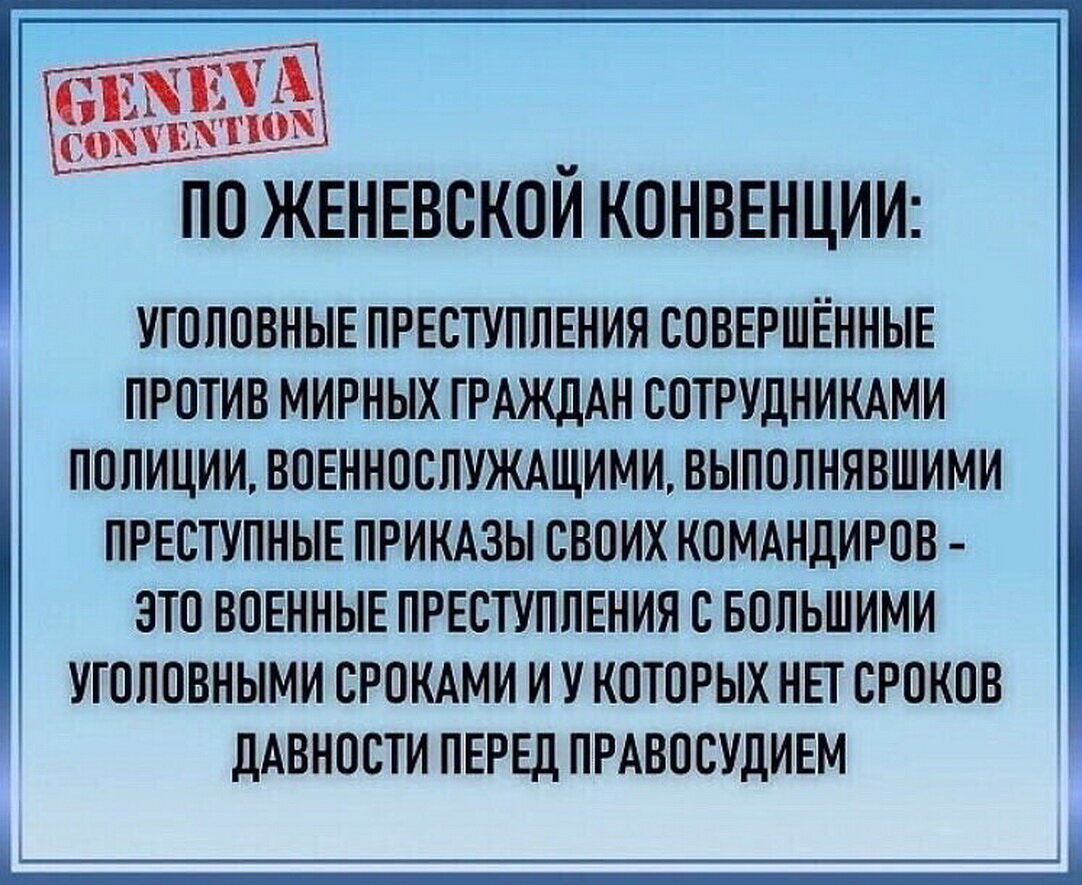 GENEVA
CONVENTION

ПО ЖЕНЕВСКОЙ КОНВЕНЦИИ:

УГОЛОВНЫЕ ПРЕСТУПЛЕНИЯ СОВЕРШЁННЫЕ ПРОТИВ МИРНЫХ ГРАЖДАН СОТРУДНИКАМИ ПОЛИЦИИ, ВОЕННОСЛУЖАЩИМИ, ВЫПОЛНЯВШИМИ ПРЕСТУПНЫЕ ПРИКАЗЫ СВОИХ КОМАНДИРОВ - ЭТО ВОЕННЫЕ ПРЕСТУПЛЕНИЯ С БОЛЬШИМИ УГОЛОВНЫМИ СРОКАМИ И У КОТОРЫХ НЕТ СРОКОВ ДАВНОСТИ ПЕРЕД ПРАВОСУДИЕМ